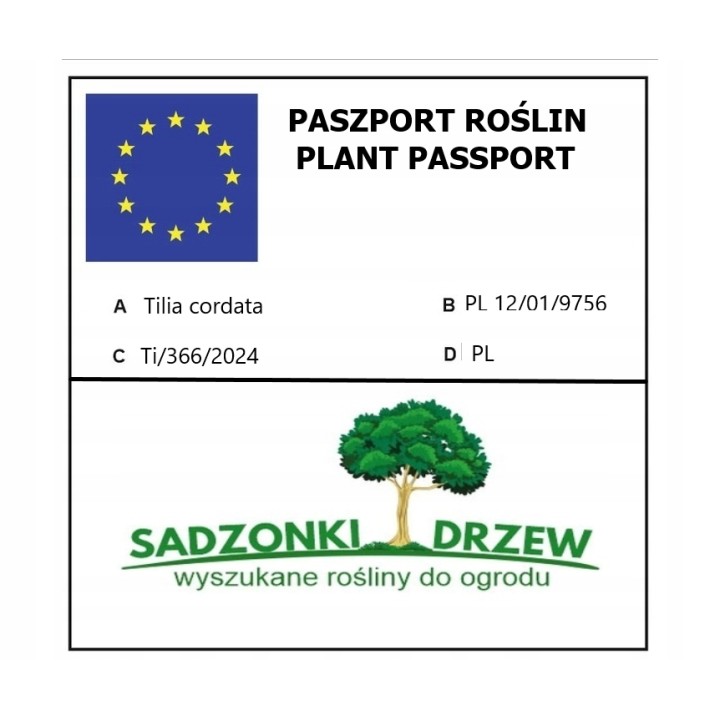 PASZPORT ROŚLIN
PLANT PASSPORT

A Tilia cordata

B PL 12/01/9756

C Ti/366/2024

D PL

SADZONKI DRZEW
wyszukane rośliny do ogrodu